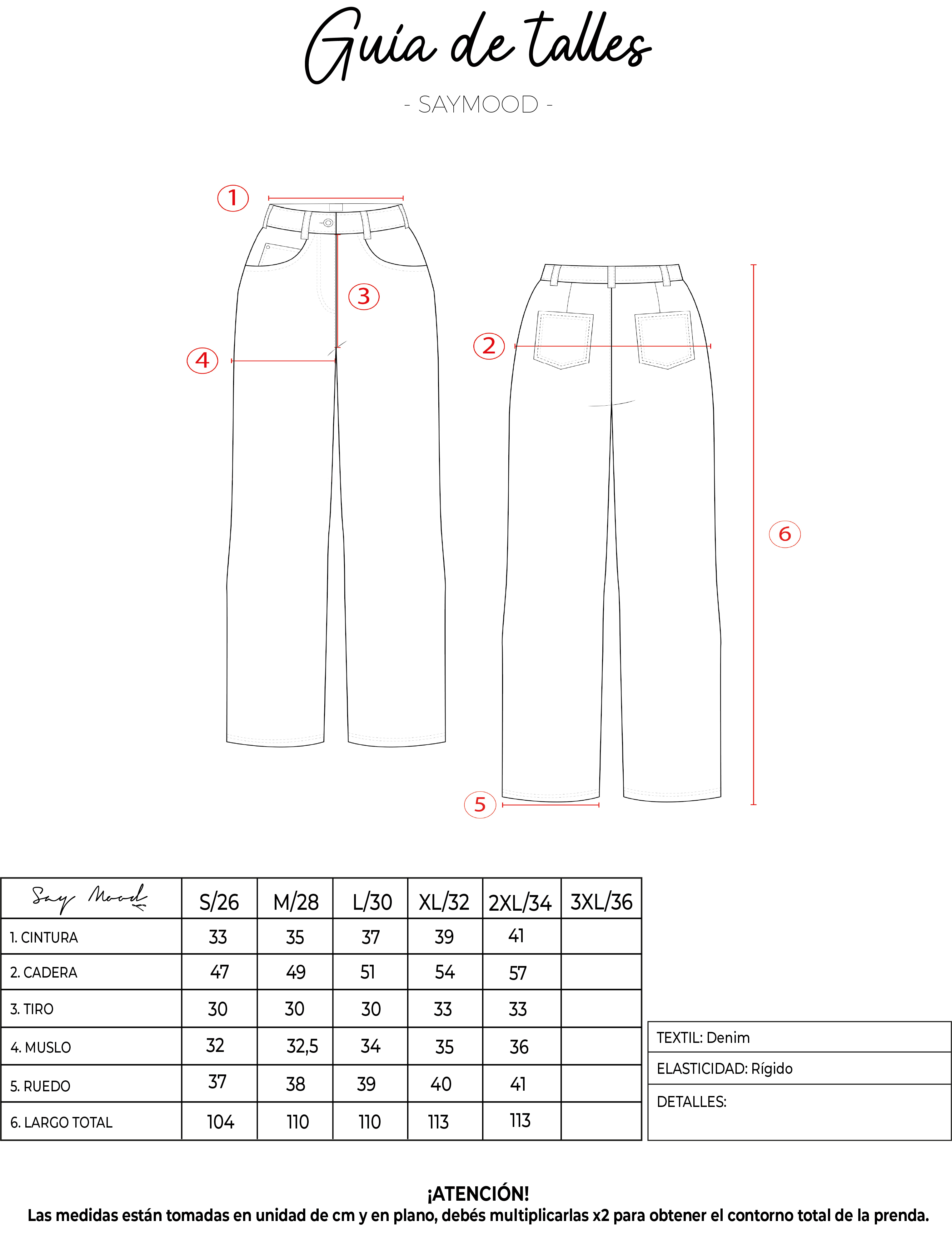 Guía de talles

- SAYMOOD -

1

3

4

2

6

5

| Say Mood | S/26 | M/28 | L/30 | XL/32 | 2XL/34 | 3XL/36 |
|---|---|---|---|---|---|---|
| 1. CINTURA | 33 | 35 | 37 | 39 | 41 | |
| 2. CADERA | 47 | 49 | 51 | 54 | 57 | |
| 3. TIRO | 30 | 30 | 30 | 33 | 33 | |
| 4. MUSLO | 32 | 32,5 | 34 | 35 | 36 | |
| 5. RUEDO | 37 | 38 | 39 | 40 | 41 | |
| 6. LARGO TOTAL | 104 | 110 | 110 | 113 | 113 | |

TEXTIL: Denim
ELASTICIDAD: Rígido
DETALLES:

¡ATENCIÓN!
Las medidas están tomadas en unidad de cm y en plano, debés multiplicarlas x2 para obtener el contorno total de la prenda.